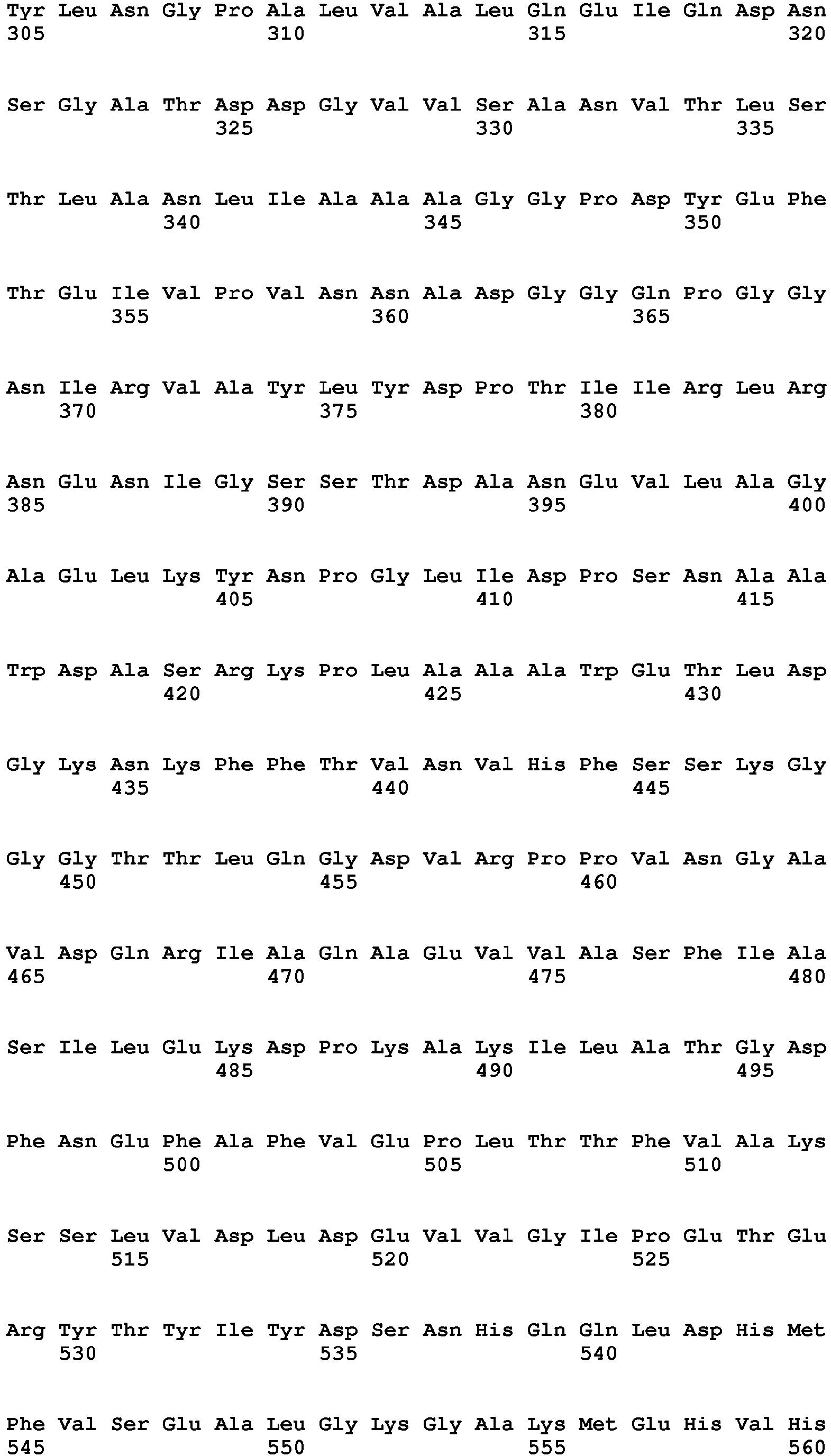 Tyr Leu Asn Gly Pro Ala Leu Val Ala Leu Gln Glu Ile Gln Asp Asn
305 310 315 320

Ser Gly Ala Thr Asp Asp Gly Val Val Ser Ala Asn Val Thr Leu Ser
325 330 335

Thr Leu Ala Asn Leu Ile Ala Ala Ala Gly Gly Pro Asp Tyr Glu Phe
340 345 350

Thr Glu Ile Val Pro Val Asn Asn Ala Asp Gly Gly Gln Pro Gly Gly
355 360 365

Asn Ile Arg Val Ala Tyr Leu Tyr Asp Pro Thr Ile Ile Arg Leu Arg
370 375 380

Asn Glu Asn Ile Gly Ser Ser Thr Asp Ala Asn Glu Val Leu Ala Gly
385 390 395 400

Ala Glu Leu Lys Tyr Asn Pro Gly Leu Ile Asp Pro Ser Asn Ala Ala
405 410 415

Trp Asp Ala Ser Arg Lys Pro Leu Ala Ala Ala Trp Glu Thr Leu Asp
420 425 430

Gly Lys Asn Lys Phe Phe Thr Val Asn Val His Phe Ser Ser Lys Gly
435 440 445

Gly Gly Thr Thr Leu Gln Gly Asp Val Arg Pro Pro Val Asn Gly Ala
450 455 460

Val Asp Gln Arg Ile Ala Gln Ala Glu Val Val Ala Ser Phe Ile Ala
465 470 475 480

Ser Ile Leu Glu Lys Asp Pro Lys Ala Lys Ile Leu Ala Thr Gly Asp
485 490 495

Phe Asn Glu Phe Ala Phe Val Glu Pro Leu Thr Thr Phe Val Ala Lys
500 505 510

Ser Ser Leu Val Asp Leu Asp Glu Val Val Gly Ile Pro Glu Thr Glu
515 520 525

Arg Tyr Thr Tyr Ile Tyr Asp Ser Asn His Gln Gln Leu Asp His Met
530 535 540

Phe Val Ser Glu Ala Leu Gly Lys Gly Ala Lys Met Glu His Val His
545 550 555 560